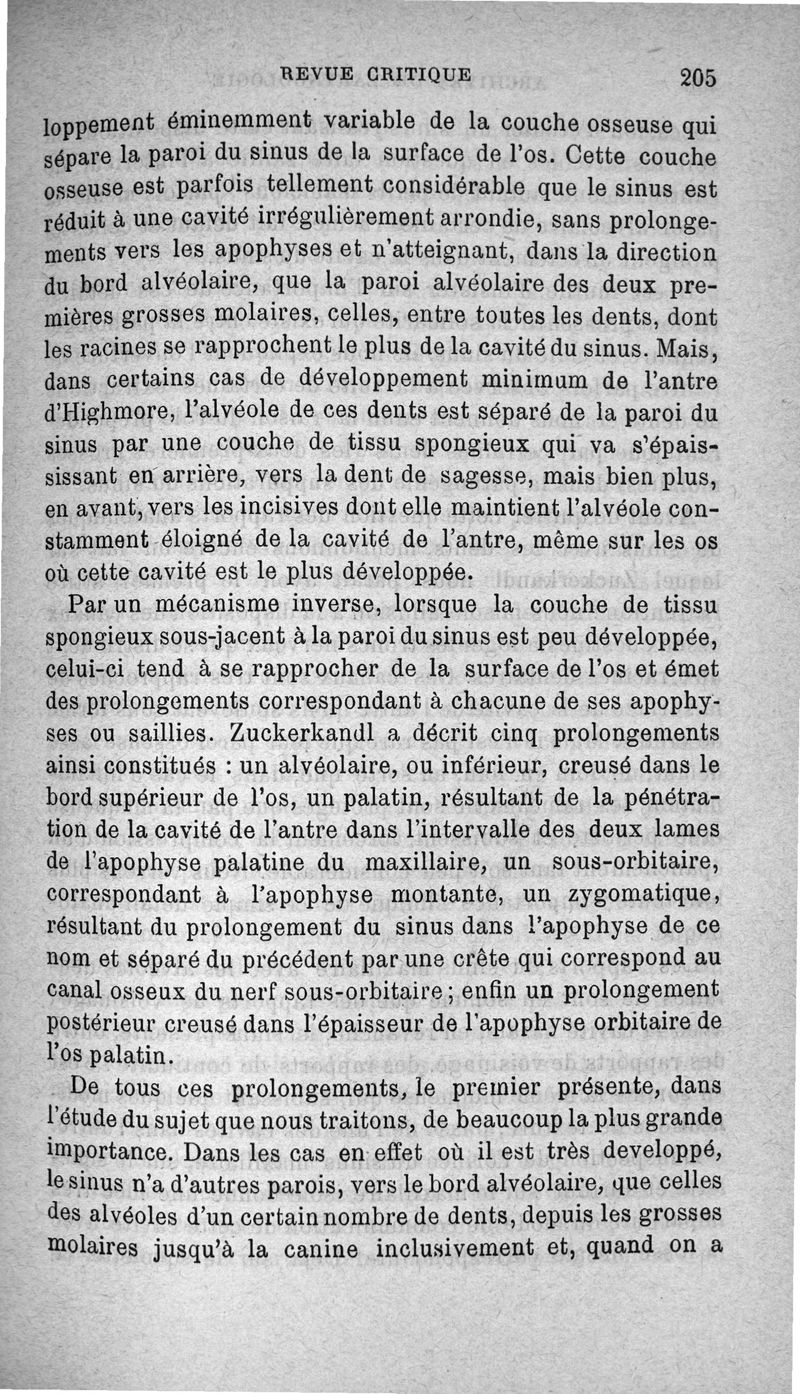 REVUE CRITIQUE 205

loppement éminemment variable de la couche osseuse qui sépare la paroi du sinus de la surface de l'os. Cette couche osseuse est parfois tellement considérable que le sinus est réduit à une cavité irrégulièrement arrondie, sans prolongements vers les apophyses et n'atteignant, dans la direction du bord alvéolaire, que la paroi alvéolaire des deux premières grosses molaires, celles, entre toutes les dents, dont les racines se rapprochent le plus de la cavité du sinus. Mais, dans certains cas de développement minimum de l'antre d'Highmore, l'alvéole de ces dents est séparé de la paroi du sinus par une couche de tissu spongieux qui va s'épaississant en arrière, vers la dent de sagesse, mais bien plus, en avant, vers les incisives dont elle maintient l'alvéole constamment éloigné de la cavité de l'antre, même sur les os où cette cavité est le plus développée.

Par un mécanisme inverse, lorsque la couche de tissu spongieux sous-jacent à la paroi du sinus est peu développée, celui-ci tend à se rapprocher de la surface de l'os et émet des prolongements correspondant à chacune de ses apophyses ou saillies. Zuckerkandl a décrit cinq prolongements ainsi constitués : un alvéolaire, ou inférieur, creusé dans le bord supérieur de l'os, un palatin, résultant de la pénétration de la cavité de l'antre dans l'intervalle des deux lames de l'apophyse palatine du maxillaire, un sous-orbitaire, correspondant à l'apophyse montante, un zygomatique, résultant du prolongement du sinus dans l'apophyse de ce nom et séparé du précédent par une crête qui correspond au canal osseux du nerf sous-orbitaire ; enfin un prolongement postérieur creusé dans l'épaisseur de l'apophyse orbitaire de l'os palatin.

De tous ces prolongements, le premier présente, dans l'étude du sujet que nous traitons, de beaucoup la plus grande importance. Dans les cas en effet où il est très developpé, le sinus n'a d'autres parois, vers le bord alvéolaire, que celles des alvéoles d'un certain nombre de dents, depuis les grosses molaires jusqu'à la canine inclusivement et, quand on a